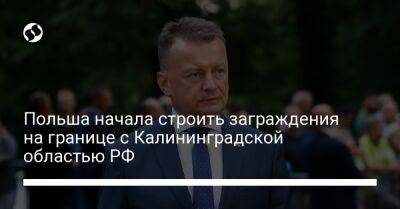 Польша начала строить заграждения на границе с Калининградской областью РФ